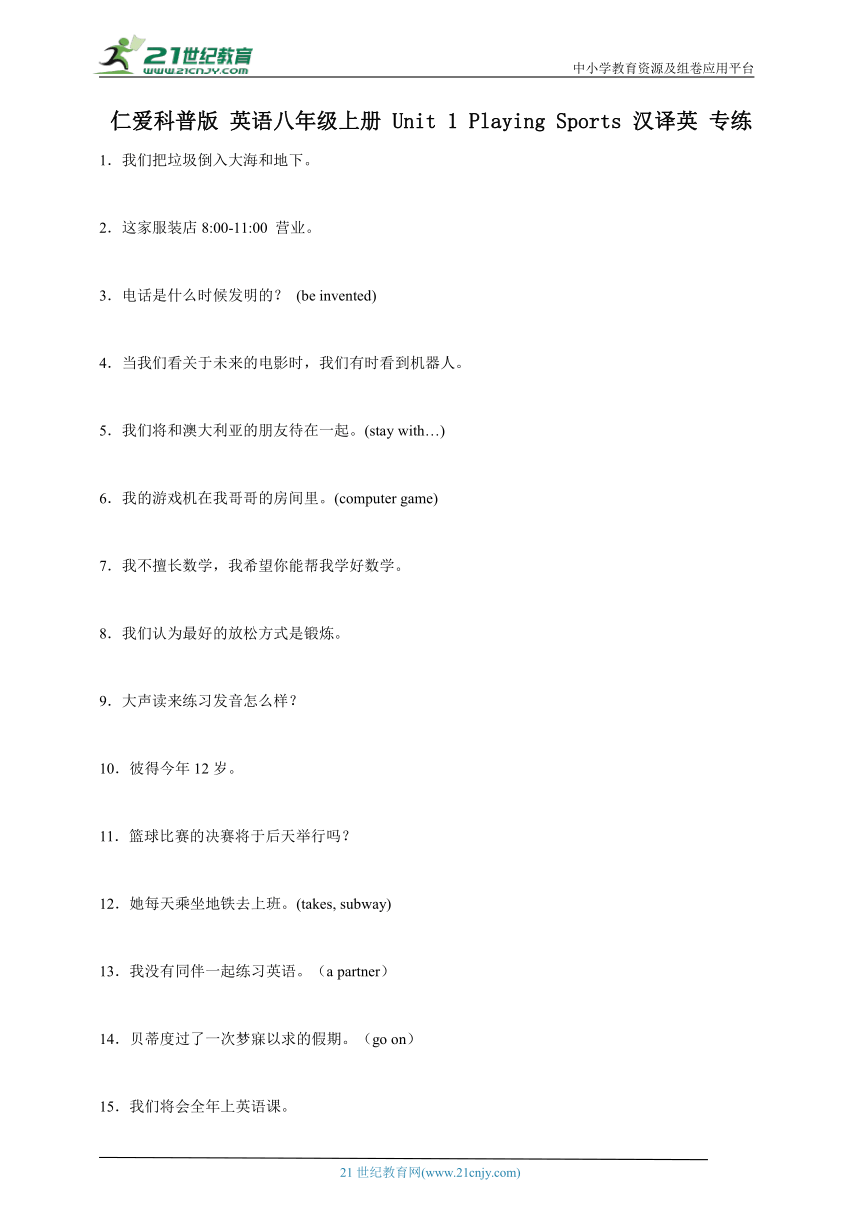 21世纪教育
www.21cnjy.com
中小学教育资源及组卷应用平台

仁爱科普版 英语八年级上册 Unit 1 Playing Sports 汉译英 专练

1．我们把垃圾倒入大海和地下。

2．这家服装店 8:00-11:00 营业。

3．电话是什么时候发明的？ (be invented)

4．当我们看关于未来的电影时，我们有时看到机器人。

5．我们将和澳大利亚的朋友待在一起。(stay with…)

6．我的游戏机在我哥哥的房间里。(computer game)

7．我不擅长数学，我希望你能帮我学好数学。

8．我们认为最好的放松方式是锻炼。

9．大声读来练习发音怎么样？

10．彼得今年 12 岁。

11．篮球比赛的决赛将于后天举行吗？

12．她每天乘坐地铁去上班。(takes, subway)

13．我没有同伴一起练习英语。（a partner）

14．贝蒂度过了一次梦寐以求的假期。（go on）

15．我们将会全年上英语课。

21 世纪教育网(www.21cnjy.com)